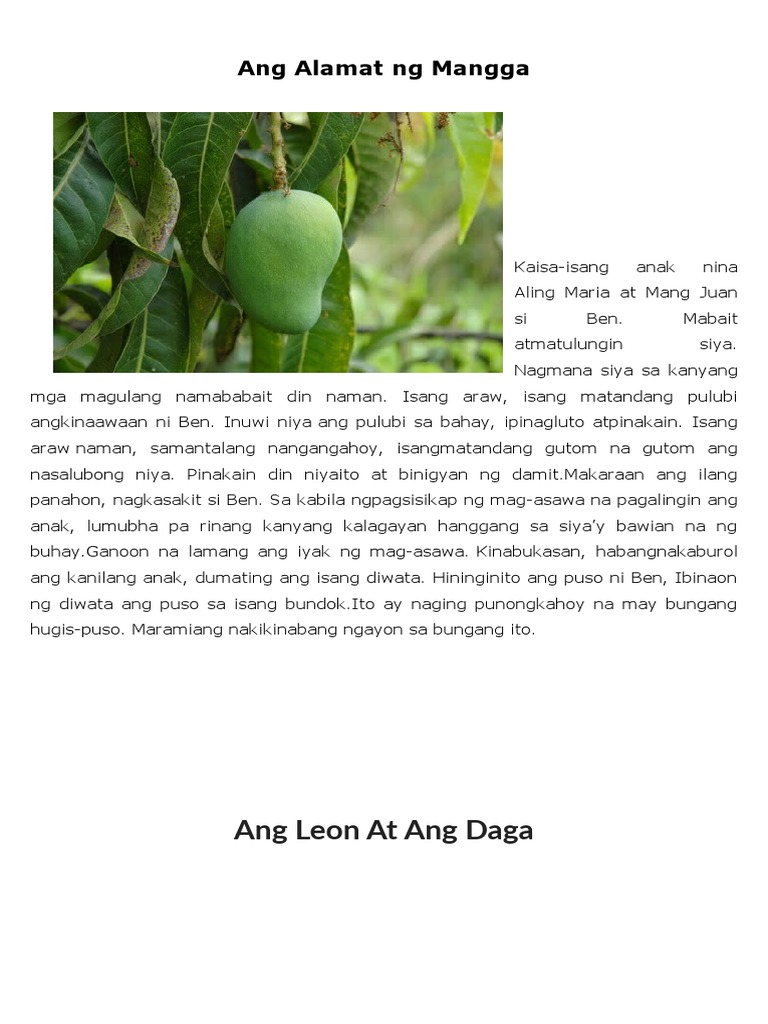 Ang Alamat ng Mangga

Kaisa-isang anak nina Aling Maria at Mang Juan si Ben. Mabait atmatulungin siya. Nagmana siya sa kanyang mga magulang namababait din naman. Isang araw, isang matandang pulubi angkinaawaan ni Ben. Inuwi niya ang pulubi sa bahay, ipinagluto atpinakain. Isang araw naman, samantalang nangangahoy, isangmatandang gutom na gutom ang nasalubong niya. Pinakain din niyaito at binigyan ng damit.Makaraan ang ilang panahon, nagkasakit si Ben. Sa kabila ngpagsisikap ng mag-asawa na pagalingin ang anak, lumubha pa rinang kanyang kalagayan hanggang sa siya'y bawian na ng buhay.Ganoon na lamang ang iyak ng mag-asawa. Kinabukasan, habangnakaburol ang kanilang anak, dumating ang isang diwata. Hininginito ang puso ni Ben, Ibinaon ng diwata ang puso sa isang bundok.Ito ay naging punongkahoy na may bungang hugis-puso. Maramiang nakikinabang ngayon sa bungang ito.

Ang Leon At Ang Daga